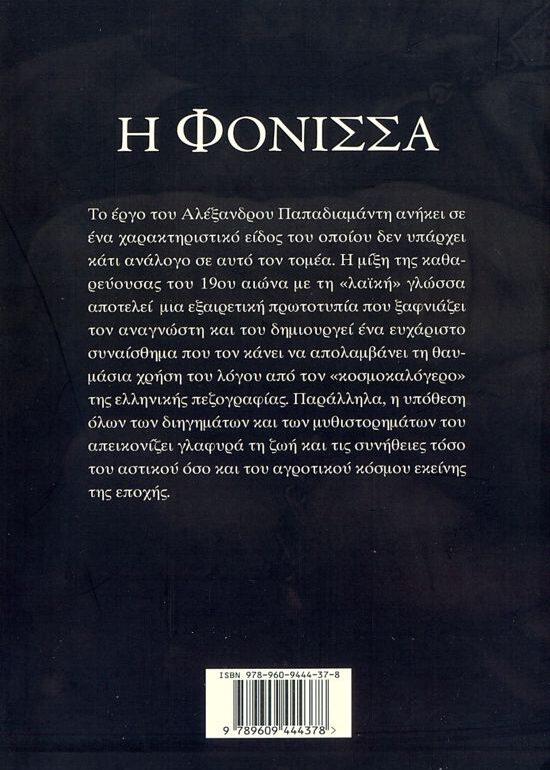 Η ΦΟΝΙΣΣΑ

Το έργο του Αλέξανδρου Παπαδιαμάντη ανήκει σε ένα χαρακτηριστικό είδος του οποίου δεν υπάρχει κάτι ανάλογο σε αυτό τον τομέα. Η μίξη της καθαρεύουσας του 19ου αιώνα με τη «λαϊκή» γλώσσα αποτελεί μια εξαιρετική πρωτοτυπία που ξαφνιάζει τον αναγνώστη και του δημιουργεί ένα ευχάριστο συναίσθημα που τον κάνει να απολαμβάνει τη θαυμάσια χρήση του λόγου από τον «κοσμοκαλόγερο» της ελληνικής πεζογραφίας. Παράλληλα, η υπόθεση όλων των διηγημάτων και των μυθιστορημάτων του απεικονίζει γλαφυρά τη ζωή και τις συνήθειες τόσο του αστικού όσο και του αγροτικού κόσμου εκείνης της εποχής.

ISBN 978-960-9444-37-8

9 789609 444378 >